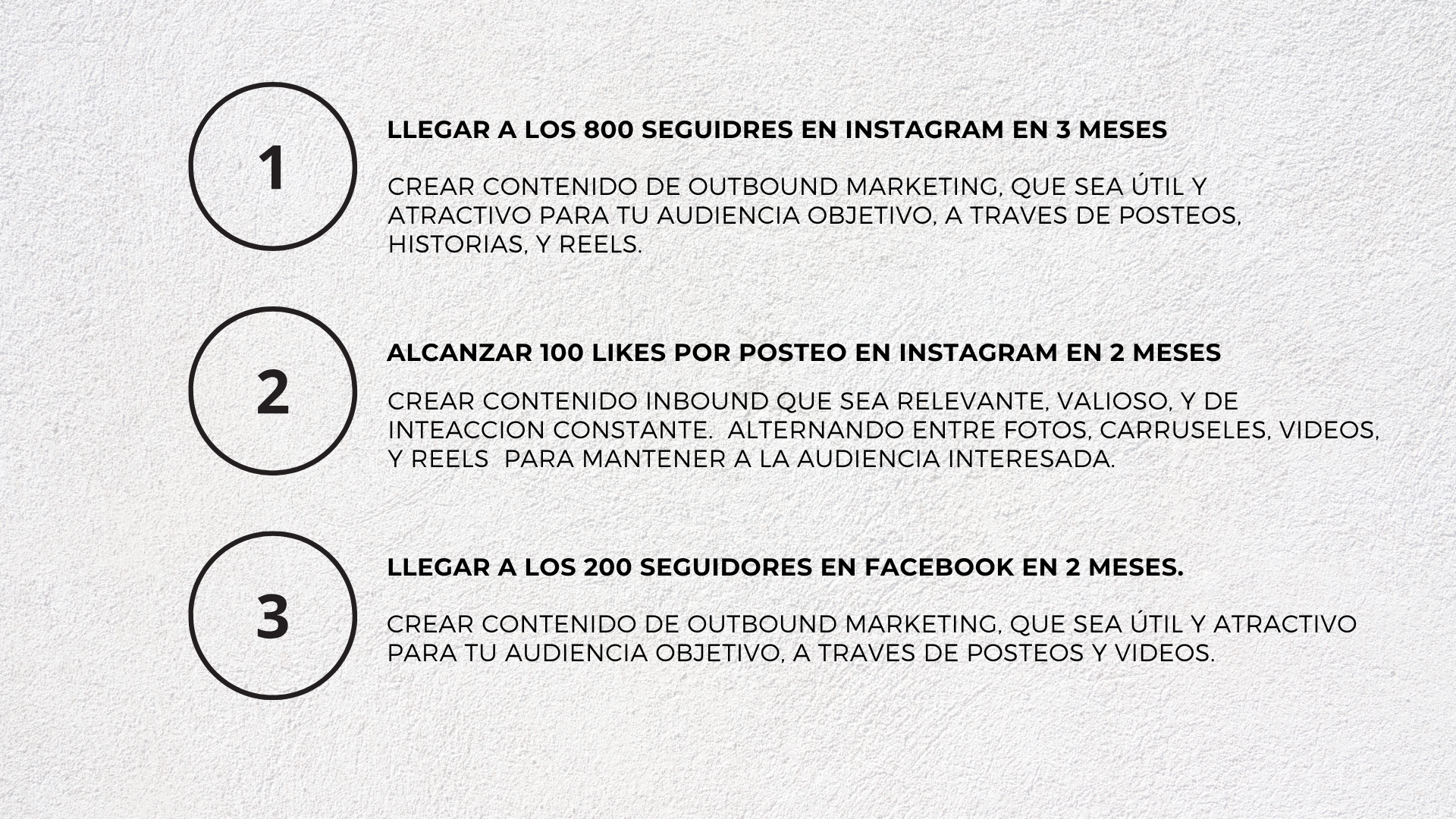 1

LLEGAR A LOS 800 SEGUIDRES EN INSTAGRAM EN 3 MESES

CREAR CONTENIDO DE OUTBOUND MARKETING, QUE SEA ÚTIL Y ATRACTIVO PARA TU AUDIENCIA OBJETIVO, A TRAVES DE POSTEOS, HISTORIAS, Y REELS.

2

ALCANZAR 100 LIKES POR POSTEO EN INSTAGRAM EN 2 MESES

CREAR CONTENIDO INBOUND QUE SEA RELEVANTE, VALIOSO, Y DE INTEACCION CONSTANTE. ALTERNANDO ENTRE FOTOS, CARRUSELES, VIDEOS, Y REELS PARA MANTENER A LA AUDIENCIA INTERESADA.

3

LLEGAR A LOS 200 SEGUIDORES EN FACEBOOK EN 2 MESES.

CREAR CONTENIDO DE OUTBOUND MARKETING, QUE SEA ÚTIL Y ATRACTIVO PARA TU AUDIENCIA OBJETIVO, A TRAVES DE POSTEOS Y VIDEOS.